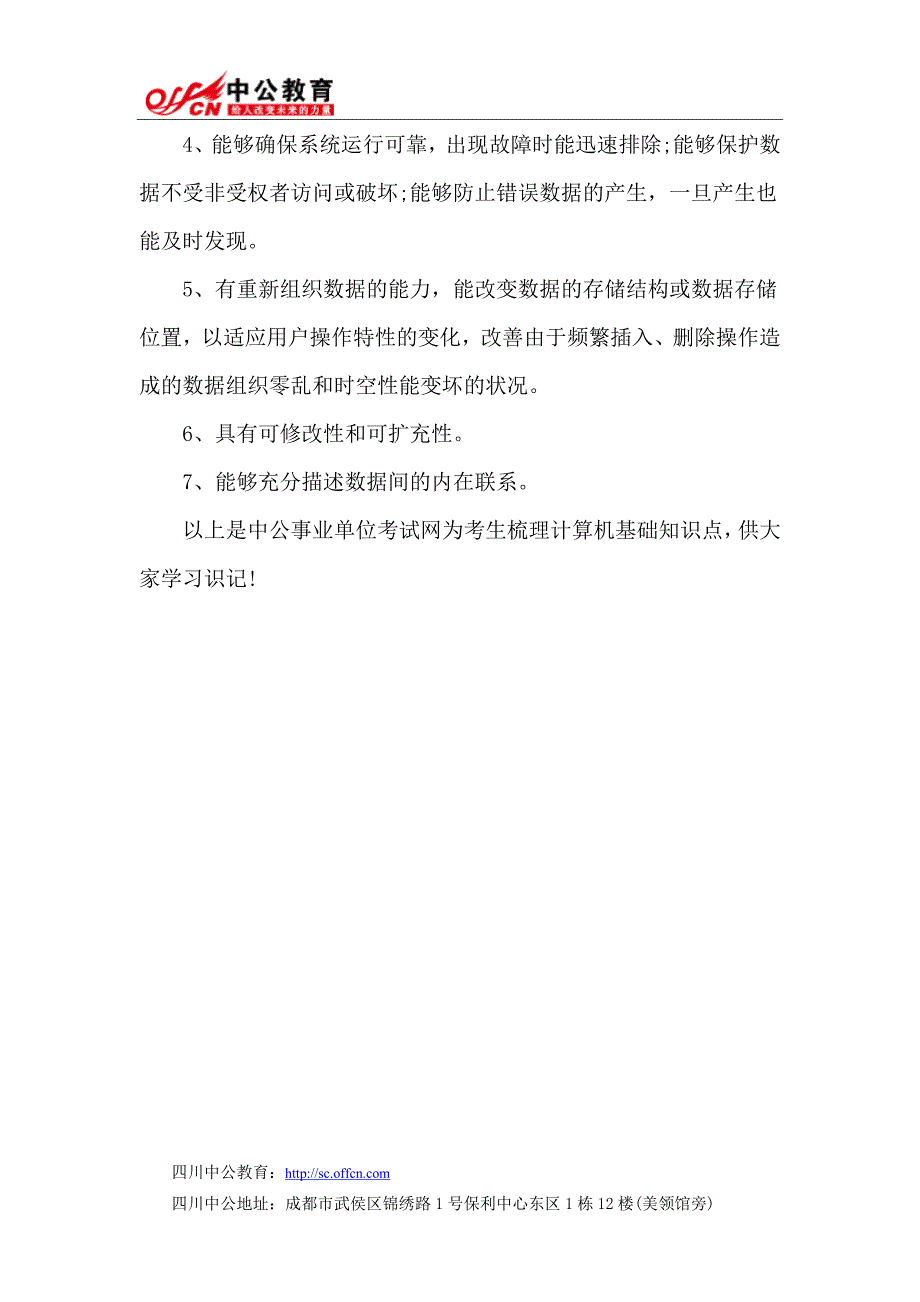 offcn 中公教育
给人改变未来的力量

4、能够确保系统运行可靠，出现故障时能迅速排除;能够保护数据不受非受权者访问或破坏;能够防止错误数据的产生，一旦产生也能及时发现。

5、有重新组织数据的能力，能改变数据的存储结构或数据存储位置，以适应用户操作特性的变化，改善由于频繁插入、删除操作造成的数据组织零乱和时空性能变坏的状况。

6、具有可修改性和可扩充性。

7、能够充分描述数据间的内在联系。

以上是中公事业单位考试网为考生梳理计算机基础知识点，供大家学习识记!

四川中公教育：http://sc.offcn.com
四川中公地址：成都市武侯区锦绣路1号保利中心东区1栋12楼(美领馆旁)